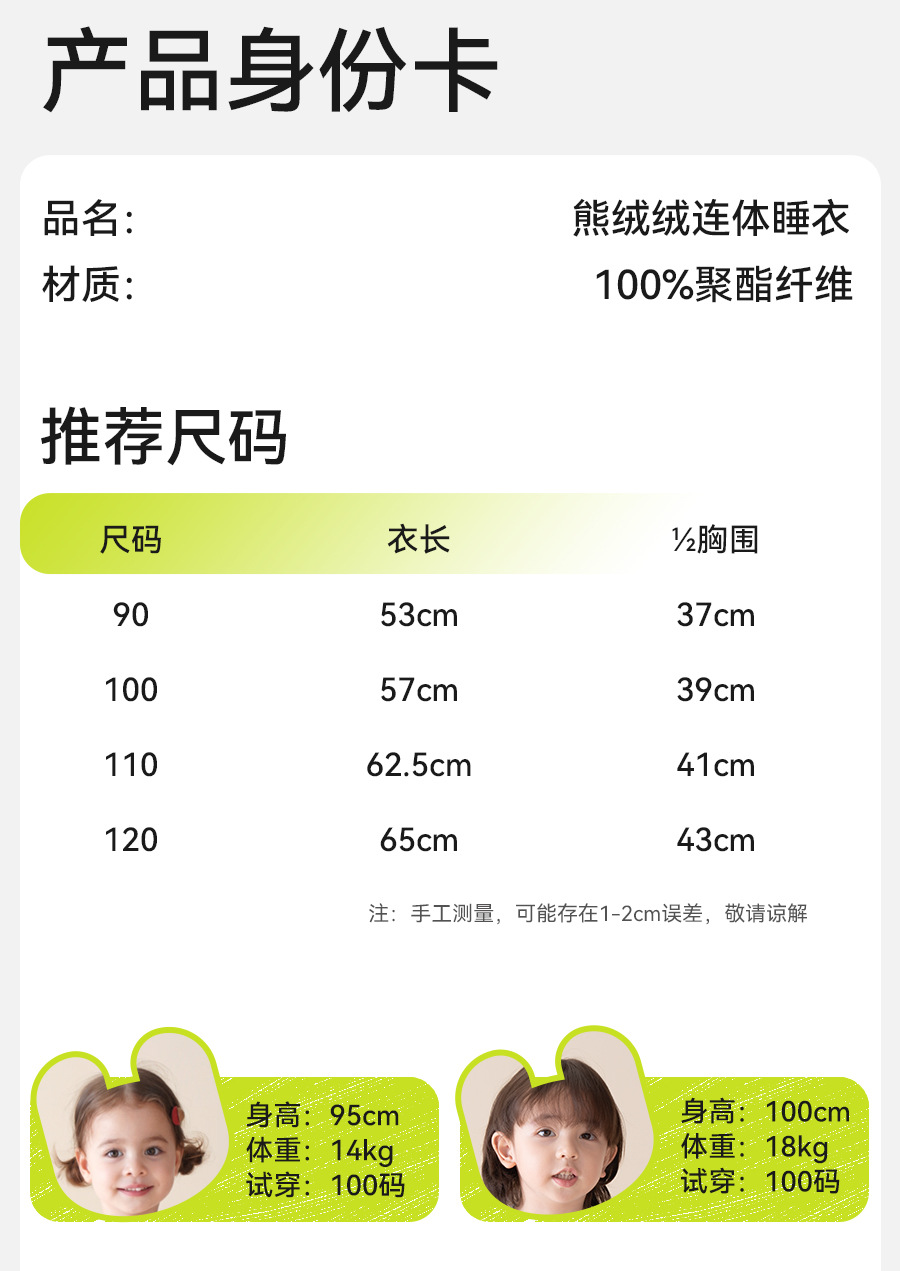 产品身份卡

品名: 熊绒绒连体睡衣
材质: 100%聚酯纤维

推荐尺码

| 尺码 | 衣长 | ½胸围 |
|---|---|---|
| 90 | 53cm | 37cm |
| 100 | 57cm | 39cm |
| 110 | 62.5cm | 41cm |
| 120 | 65cm | 43cm |

注:手工测量,可能存在1-2cm误差,敬请谅解

身高:95cm
体重:14kg
试穿:100码

身高:100cm
体重:18kg
试穿:100码